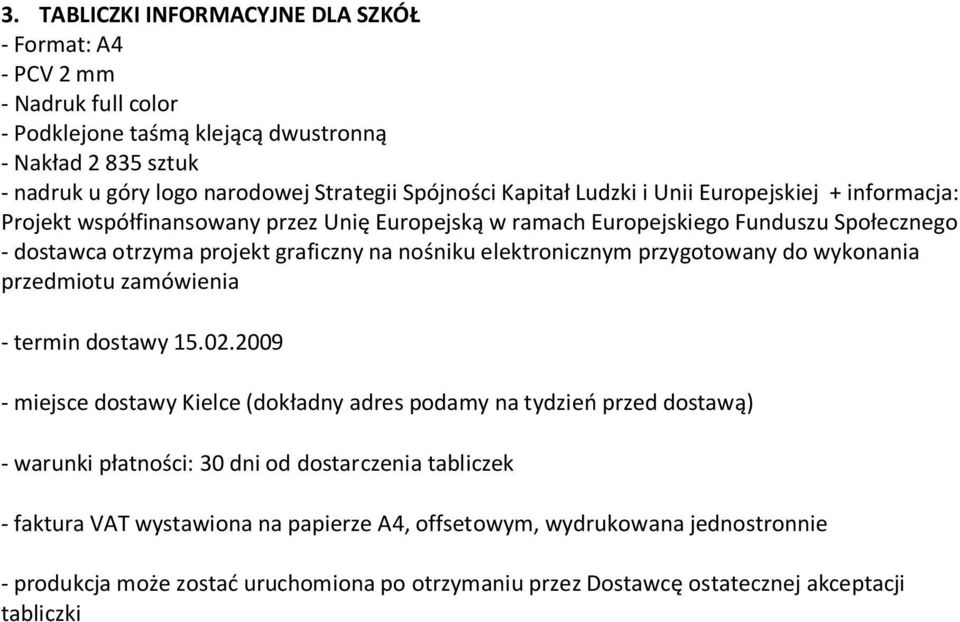 3. TABLICZKI INFORMACYJNE DLA SZKÓŁ
- Format: A4
- PCV 2 mm
- Nadruk full color
- Podklejone taśmą klejącą dwustronną
- Nakład 2 835 sztuk
- nadruk u góry logo narodowej Strategii Spójności Kapitał Ludzki i Unii Europejskiej + informacja: Projekt współfinansowany przez Unię Europejską w ramach Europejskiego Funduszu Społecznego
- dostawca otrzyma projekt graficzny na nośniku elektronicznym przygotowany do wykonania przedmiotu zamówienia

- termin dostawy 15.02.2009

- miejsce dostawy Kielce (dokładny adres podamy na tydzień przed dostawą)

- warunki płatności: 30 dni od dostarczenia tabliczek

- faktura VAT wystawiona na papierze A4, offsetowym, wydrukowana jednostronnie

- produkcja może zostać uruchomiona po otrzymaniu przez Dostawcę ostatecznej akceptacji tabliczki